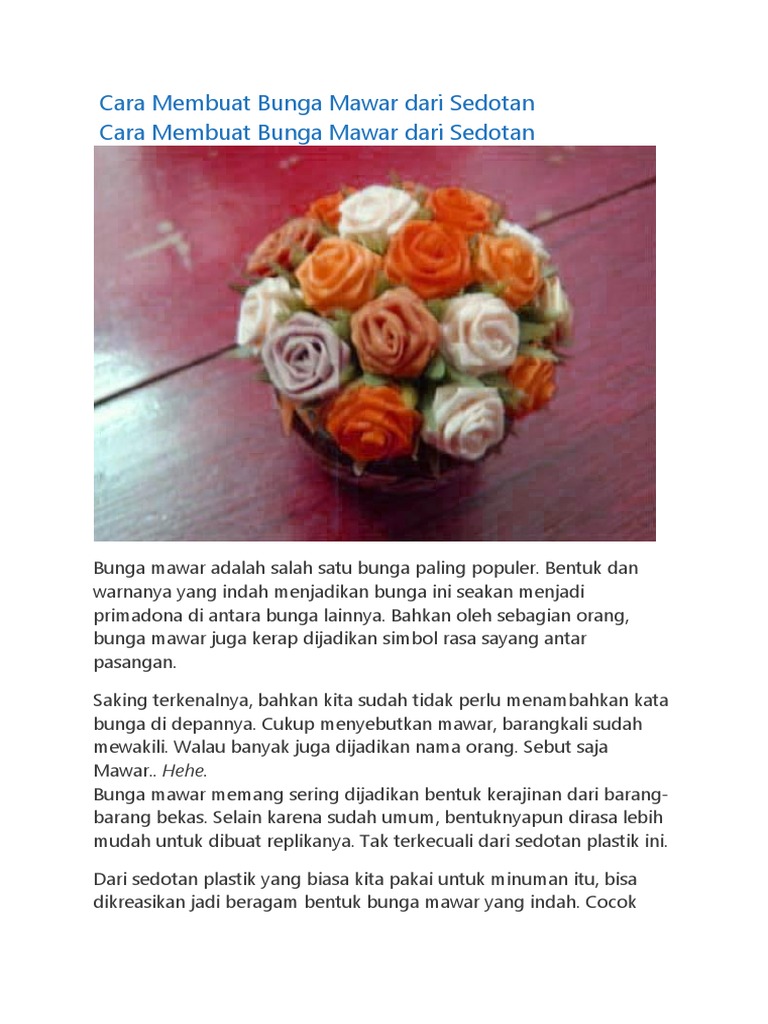 Cara Membuat Bunga Mawar dari Sedotan
Cara Membuat Bunga Mawar dari Sedotan

Bunga mawar adalah salah satu bunga paling populer. Bentuk dan warnanya yang indah menjadikan bunga ini seakan menjadi primadona di antara bunga lainnya. Bahkan oleh sebagian orang, bunga mawar juga kerap dijadikan simbol rasa sayang antar pasangan.

Saking terkenalnya, bahkan kita sudah tidak perlu menambahkan kata bunga di depannya. Cukup menyebutkan mawar, barangkali sudah mewakili. Walau banyak juga dijadikan nama orang. Sebut saja Mawar.. Hehe.
Bunga mawar memang sering dijadikan bentuk kerajinan dari barang-barang bekas. Selain karena sudah umum, bentuknyapun dirasa lebih mudah untuk dibuat replikanya. Tak terkecuali dari sedotan plastik ini.

Dari sedotan plastik yang biasa kita pakai untuk minuman itu, bisa dikreasikan jadi beragam bentuk bunga mawar yang indah. Cocok